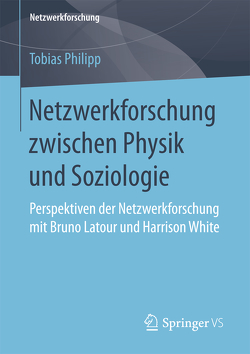 Netzwerkforschung

Tobias Philipp

Netzwerkforschung zwischen Physik und Soziologie

Perspektiven der Netzwerkforschung mit Bruno Latour und Harrison White

Springer VS